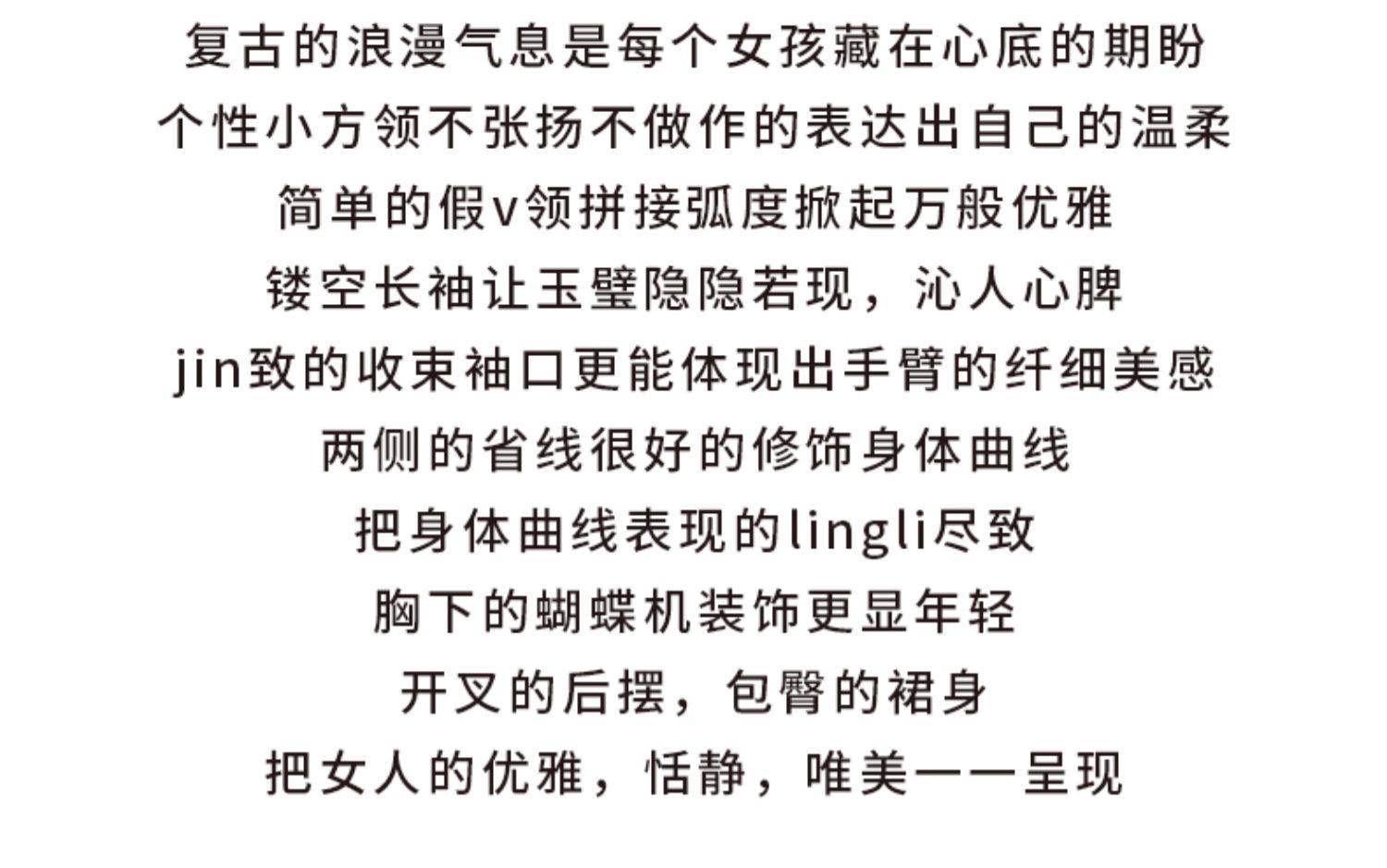 复古的浪漫气息是每个女孩藏在心底的期盼
个性小方领不张扬不做作的表达出自己的温柔
简单的假v领拼接弧度掀起万般优雅
镂空长袖让玉璧隐隐若现，沁人心脾
jin致的收束袖口更能体现出手臂的纤细美感
两侧的省线很好的修饰身体曲线
把身体曲线表现的lingli尽致
胸下的蝴蝶机装饰更显年轻
开叉的后摆，包臀的裙身
把女人的优雅，恬静，唯美一一呈现